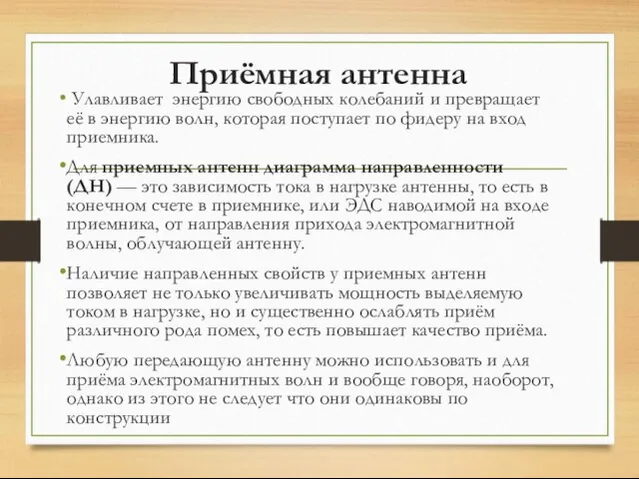 Приёмная антенна

• Улавливает энергию свободных колебаний и превращает её в энергию волн, которая поступает по фидеру на вход приемника.

• Для приемных антенн диаграмма направленности (ДН) — это зависимость тока в нагрузке антенны, то есть в конечном счете в приемнике, или ЭДС наводимой на входе приемника, от направления прихода электромагнитной волны, облучающей антенну.

• Наличие направленных свойств у приемных антенн позволяет не только увеличивать мощность выделяемую током в нагрузке, но и существенно ослаблять приём различного рода помех, то есть повышает качество приёма.

• Любую передающую антенну можно использовать и для приёма электромагнитных волн и вообще говоря, наоборот, однако из этого не следует что они одинаковы по конструкции